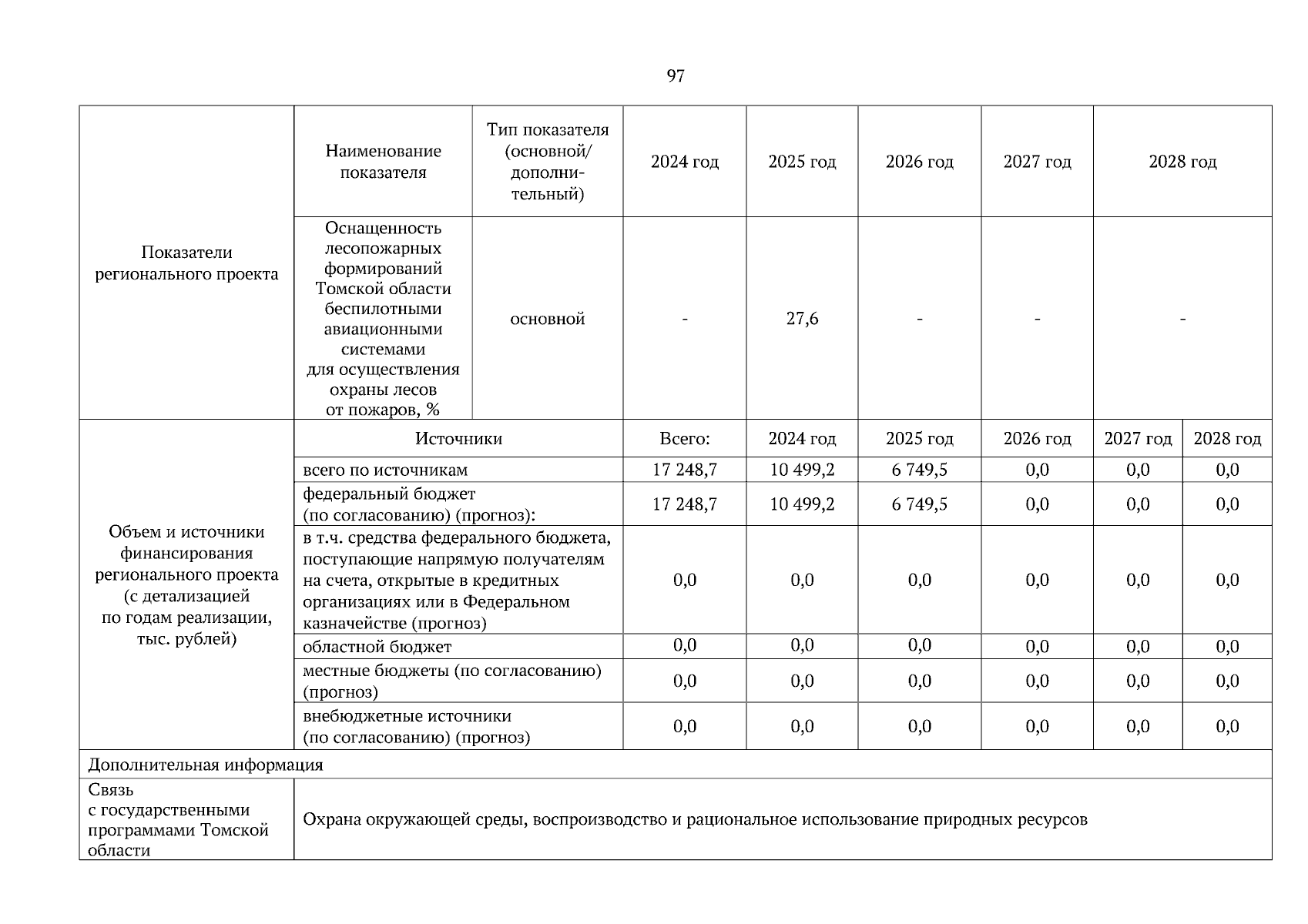 97

| Показатели регионального проекта | Наименование показателя | Тип показателя (основной/ дополнительный) | 2024 год | 2025 год | 2026 год | 2027 год | 2028 год |
|---|---|---|---|---|---|---|---|
| | Оснащенность лесопожарных формирований Томской области беспилотными авиационными системами для осуществления охраны лесов от пожаров, % | основной | - | 27,6 | - | - | - |

| Объем и источники финансирования регионального проекта (с детализацией по годам реализации, тыс. рублей) | Источники | Всего: | 2024 год | 2025 год | 2026 год | 2027 год | 2028 год |
|---|---|---|---|---|---|---|---|
| | всего по источникам | 17 248,7 | 10 499,2 | 6 749,5 | 0,0 | 0,0 | 0,0 |
| | федеральный бюджет (по согласованию) (прогноз): | 17 248,7 | 10 499,2 | 6 749,5 | 0,0 | 0,0 | 0,0 |
| | в т.ч. средства федерального бюджета, поступающие напрямую получателям на счета, открытые в кредитных организациях или в Федеральном казначействе (прогноз) | 0,0 | 0,0 | 0,0 | 0,0 | 0,0 | 0,0 |
| | областной бюджет | 0,0 | 0,0 | 0,0 | 0,0 | 0,0 | 0,0 |
| | местные бюджеты (по согласованию) (прогноз) | 0,0 | 0,0 | 0,0 | 0,0 | 0,0 | 0,0 |
| | внебюджетные источники (по согласованию) (прогноз) | 0,0 | 0,0 | 0,0 | 0,0 | 0,0 | 0,0 |

Дополнительная информация

| Связь с государственными программами Томской области | Охрана окружающей среды, воспроизводство и рациональное использование природных ресурсов |
|---|---|